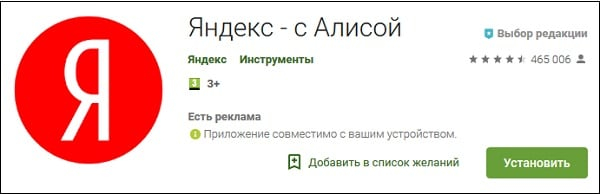 Я

Яндекс - с Алисой

Выбор редакции

Яндекс Инструменты

465 006

3 3+

Есть реклама

Приложение совместимо с вашим устройством.

Добавить в список желаний

Установить